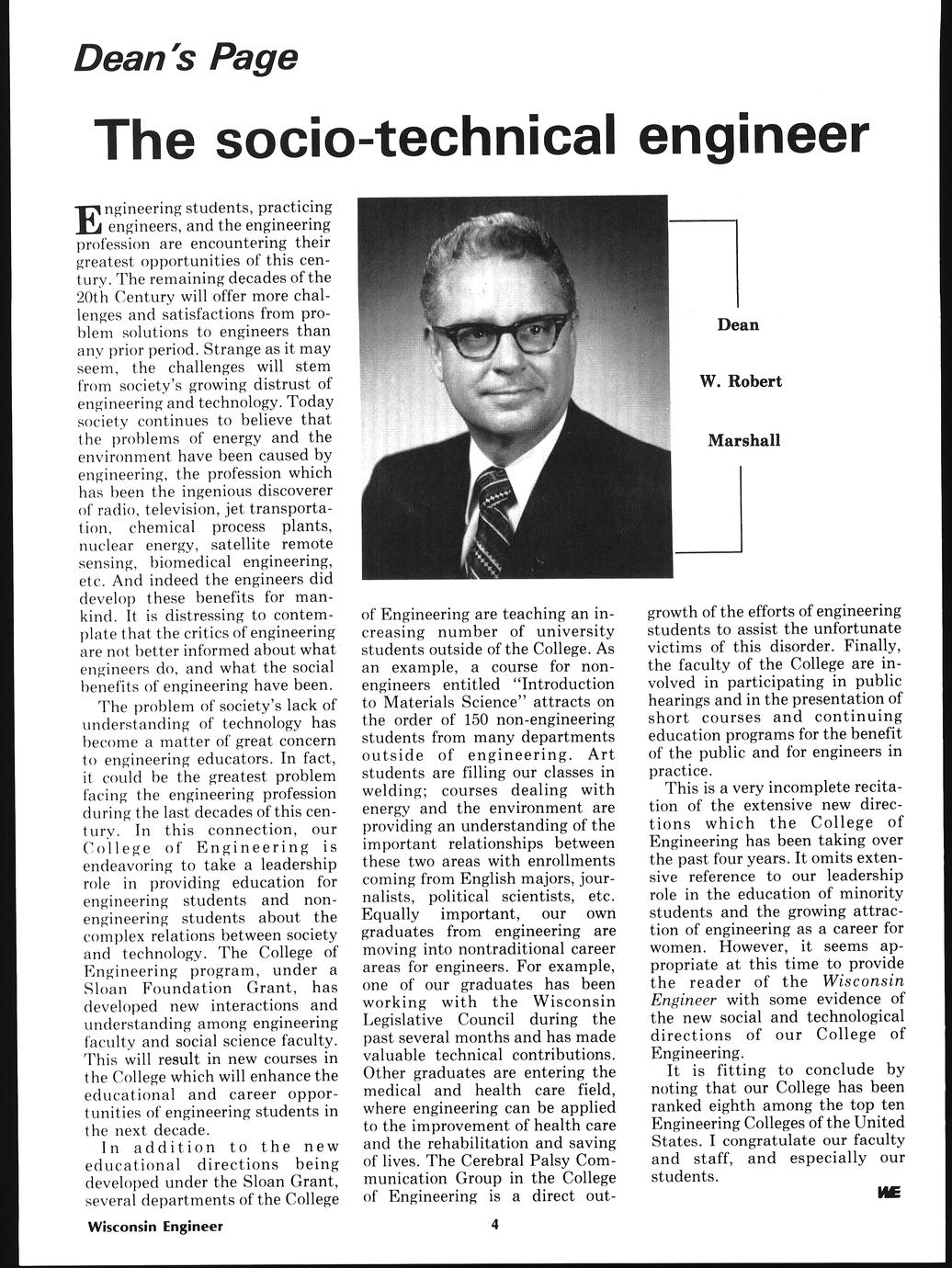 Dean's Page

The socio-technical engineer

Engineering students, practicing engineers, and the engineering profession are encountering their greatest opportunities of this century. The remaining decades of the 20th Century will offer more challenges and satisfactions from problem solutions to engineers than any prior period. Strange as it may seem, the challenges will stem from society's growing distrust of engineering and technology. Today society continues to believe that the problems of energy and the environment have been caused by engineering, the profession which has been the ingenious discoverer of radio, television, jet transportation, chemical process plants, nuclear energy, satellite remote sensing, biomedical engineering, etc. And indeed the engineers did develop these benefits for mankind. It is distressing to contemplate that the critics of engineering are not better informed about what engineers do, and what the social benefits of engineering have been.

The problem of society's lack of understanding of technology has become a matter of great concern to engineering educators. In fact, it could be the greatest problem facing the engineering profession during the last decades of this century. In this connection, our College of Engineering is endeavoring to take a leadership role in providing education for engineering students and non-engineering students about the complex relations between society and technology. The College of Engineering program, under a Sloan Foundation Grant, has developed new interactions and understanding among engineering faculty and social science faculty. This will result in new courses in the College which will enhance the educational and career opportunities of engineering students in the next decade.

In addition to the new educational directions being developed under the Sloan Grant, several departments of the College of Engineering are teaching an increasing number of university students outside of the College. As an example, a course for non-engineers entitled "Introduction to Materials Science" attracts on the order of 150 non-engineering students from many departments outside of engineering. Art students are filling our classes in welding; courses dealing with energy and the environment are providing an understanding of the important relationships between these two areas with enrollments coming from English majors, journalists, political scientists, etc. Equally important, our own graduates from engineering are moving into nontraditional career areas for engineers. For example, one of our graduates has been working with the Wisconsin Legislative Council during the past several months and has made valuable technical contributions. Other graduates are entering the medical and health care field, where engineering can be applied to the improvement of health care and the rehabilitation and saving of lives. The Cerebral Palsy Communication Group in the College of Engineering is a direct outgrowth of the efforts of engineering students to assist the unfortunate victims of this disorder. Finally, the faculty of the College are involved in participating in public hearings and in the presentation of short courses and continuing education programs for the benefit of the public and for engineers in practice.

This is a very incomplete recitation of the extensive new directions which the College of Engineering has been taking over the past four years. It omits extensive reference to our leadership role in the education of minority students and the growing attraction of engineering as a career for women. However, it seems appropriate at this time to provide the reader of the Wisconsin Engineer with some evidence of the new social and technological directions of our College of Engineering.

It is fitting to conclude by noting that our College has been ranked eighth among the top ten Engineering Colleges of the United States. I congratulate our faculty and staff, and especially our students.

WE

Dean W. Robert Marshall

Wisconsin Engineer

4